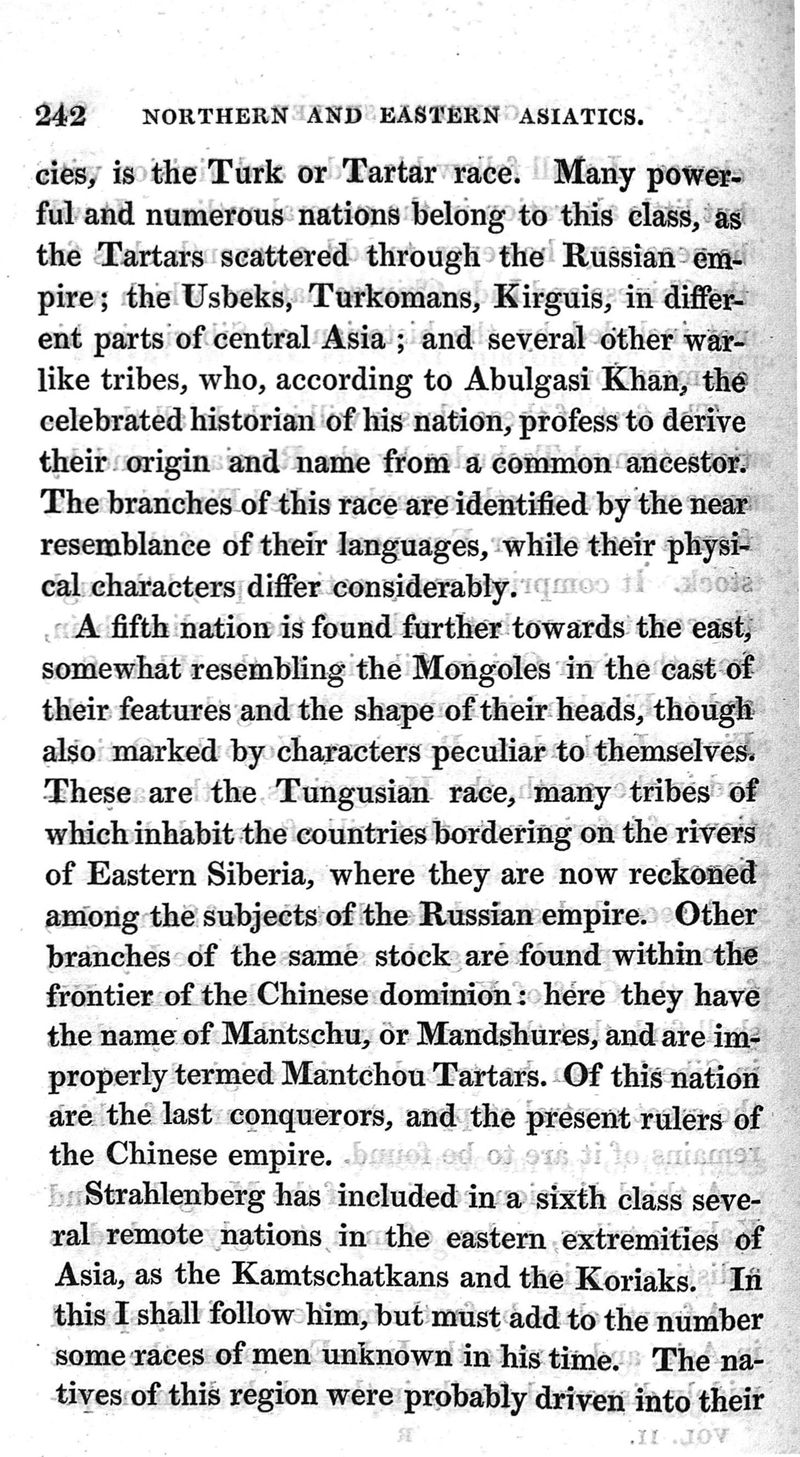 242 NORTHERN AND EASTERN ASIATICS.

cies, is the Turk or Tartar race. Many powerful and numerous nations belong to this class, as the Tartars scattered through the Russian empire; the Usbeks, Turkomans, Kirguis, in different parts of central Asia; and several other warlike tribes, who, according to Abulgasi Khan, the celebrated historian of his nation, profess to derive their origin and name from a common ancestor. The branches of this race are identified by the near resemblance of their languages, while their physical characters differ considerably.

A fifth nation is found further towards the east, somewhat resembling the Mongoles in the cast of their features and the shape of their heads, though also marked by characters peculiar to themselves. These are the Tungusian race, many tribes of which inhabit the countries bordering on the rivers of Eastern Siberia, where they are now reckoned among the subjects of the Russian empire. Other branches of the same stock are found within the frontier of the Chinese dominion: here they have the name of Mantschu, or Mandshures, and are improperly termed Mantchou Tartars. Of this nation are the last conquerors, and the present rulers of the Chinese empire.

Strahlenberg has included in a sixth class several remote nations in the eastern extremities of Asia, as the Kamtschatkans and the Koriaks. In this I shall follow him, but must add to the number some races of men unknown in his time. The natives of this region were probably driven into their